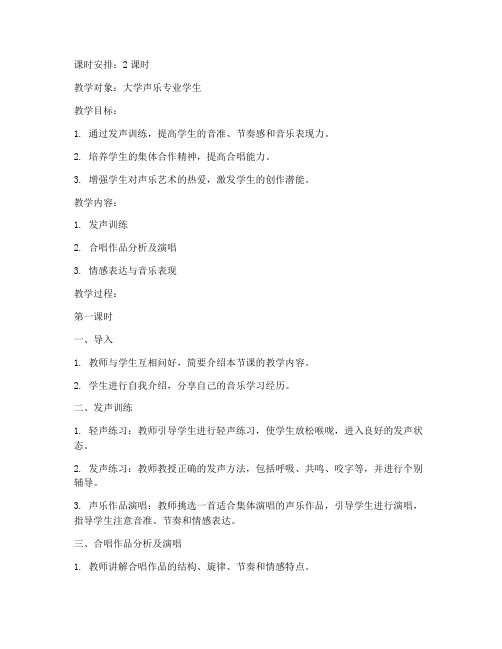 课时安排：2 课时

教学对象：大学声乐专业学生

教学目标：

1. 通过发声训练，提高学生的音准、节奏感和音乐表现力。

2. 培养学生的集体合作精神，提高合唱能力。

3. 增强学生对声乐艺术的热爱，激发学生的创作潜能。

教学内容：

1. 发声训练

2. 合唱作品分析及演唱

3. 情感表达与音乐表现

教学过程：

第一课时

一、导入

1. 教师与学生互相问好，简要介绍本节课的教学内容。

2. 学生进行自我介绍，分享自己的音乐学习经历。

二、发声训练

1. 轻声练习：教师引导学生进行轻声练习，使学生放松喉咙，进入良好的发声状态。

2. 发声练习：教师教授正确的发声方法，包括呼吸、共鸣、咬字等，并进行个别辅导。

3. 声乐作品演唱：教师挑选一首适合集体演唱的声乐作品，引导学生进行演唱，指导学生注意音准、节奏和情感表达。

三、合唱作品分析及演唱

1. 教师讲解合唱作品的结构、旋律、节奏和情感特点。